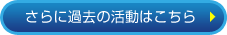 さらに過去の活動はこちら